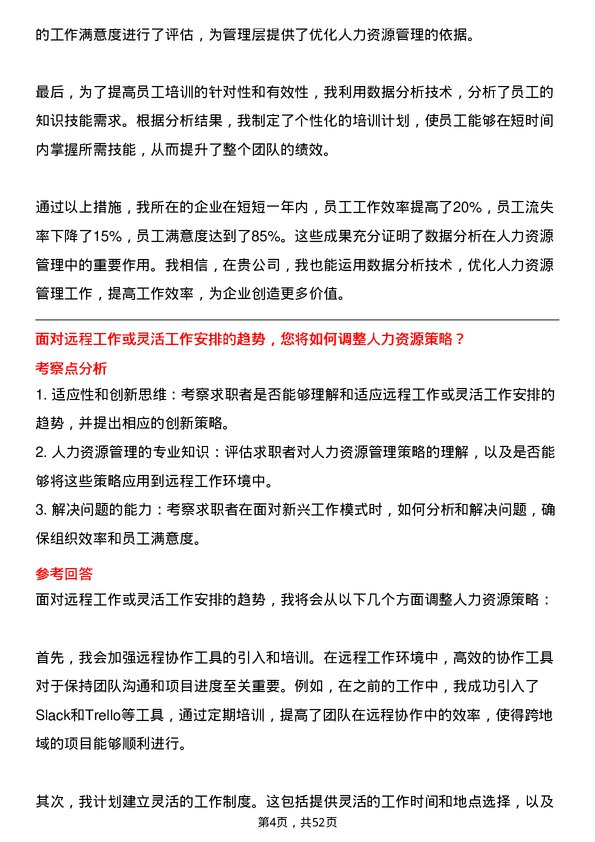 的工作满意度进行了评估，为管理层提供了优化人力资源管理的依据。

最后，为了提高员工培训的针对性和有效性，我利用数据分析技术，分析了员工的知识技能需求。根据分析结果，我制定了个性化的培训计划，使员工能够在短时间内掌握所需技能，从而提升了整个团队的绩效。

通过以上措施，我所在的企业在短短一年内，员工工作效率提高了20%，员工流失率下降了15%，员工满意度达到了85%。这些成果充分证明了数据分析在人力资源管理中的重要作用。我相信，在贵公司，我也能运用数据分析技术，优化人力资源管理工作，提高工作效率，为企业创造更多价值。

面对远程工作或灵活工作安排的趋势，您将如何调整人力资源策略？

考察点分析

1. 适应性和创新思维：考察求职者是否能够理解和适应远程工作或灵活工作安排的趋势，并提出相应的创新策略。
2. 人力资源管理的专业知识：评估求职者对人力资源管理策略的理解，以及是否能够将这些策略应用到远程工作环境中。
3. 解决问题的能力：考察求职者在面对新兴工作模式时，如何分析和解决问题，确保组织效率和员工满意度。

参考回答

面对远程工作或灵活工作安排的趋势，我将会从以下几个方面调整人力资源策略：

首先，我会加强远程协作工具的引入和培训。在远程工作环境中，高效的协作工具对于保持团队沟通和项目进度至关重要。例如，在之前的工作中，我成功引入了Slack和Trello等工具，通过定期培训，提高了团队在远程协作中的效率，使得跨地域的项目能够顺利进行。

其次，我计划建立灵活的工作制度。这包括提供灵活的工作时间和地点选择，以及

第4页，共52页